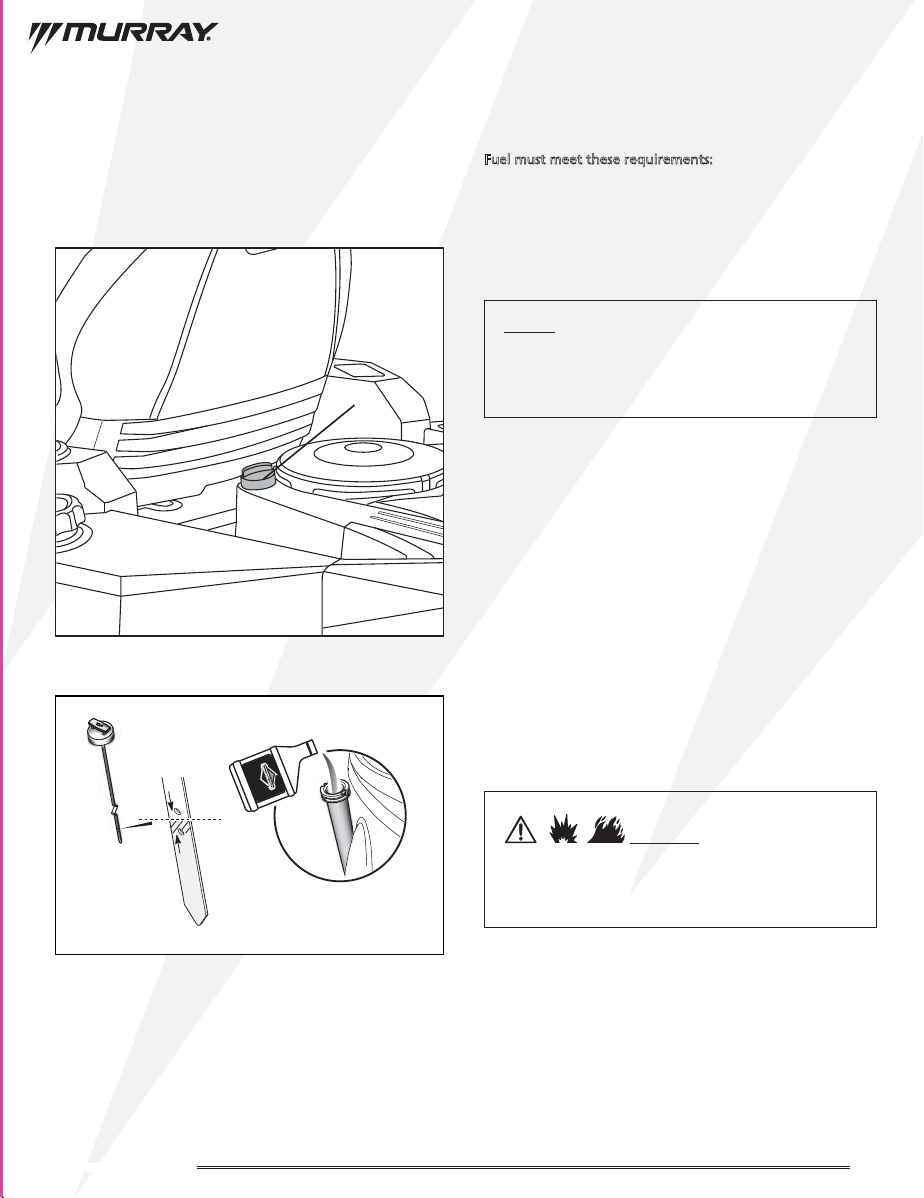 MURRAY

Fuel must meet these requirements: